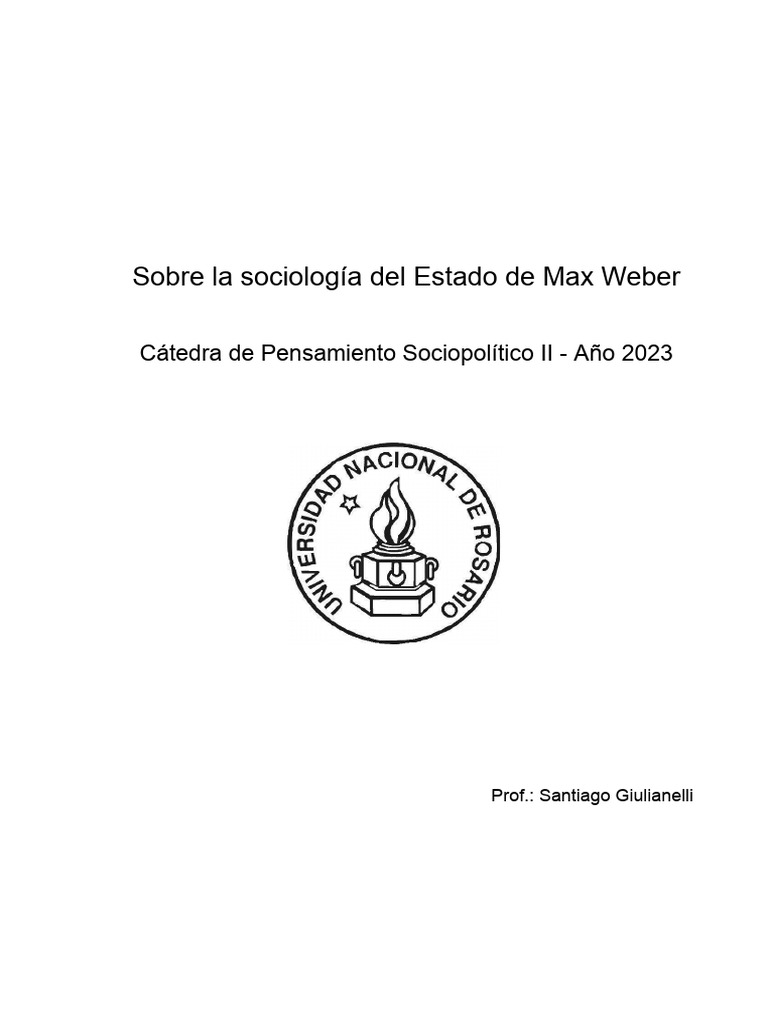 Sobre la sociología del Estado de Max Weber

Cátedra de Pensamiento Sociopolítico II - Año 2023

UNIVERSIDAD NACIONAL DE ROSARIO

Prof.: Santiago Giulianelli